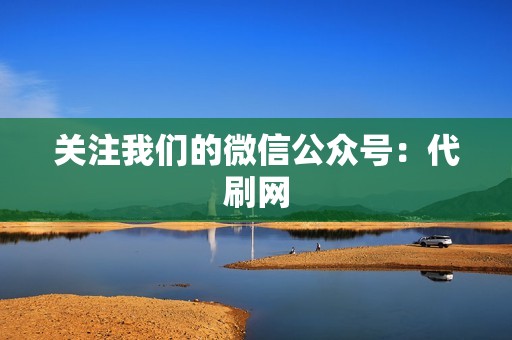 关注我们的微信公众号：代刷网